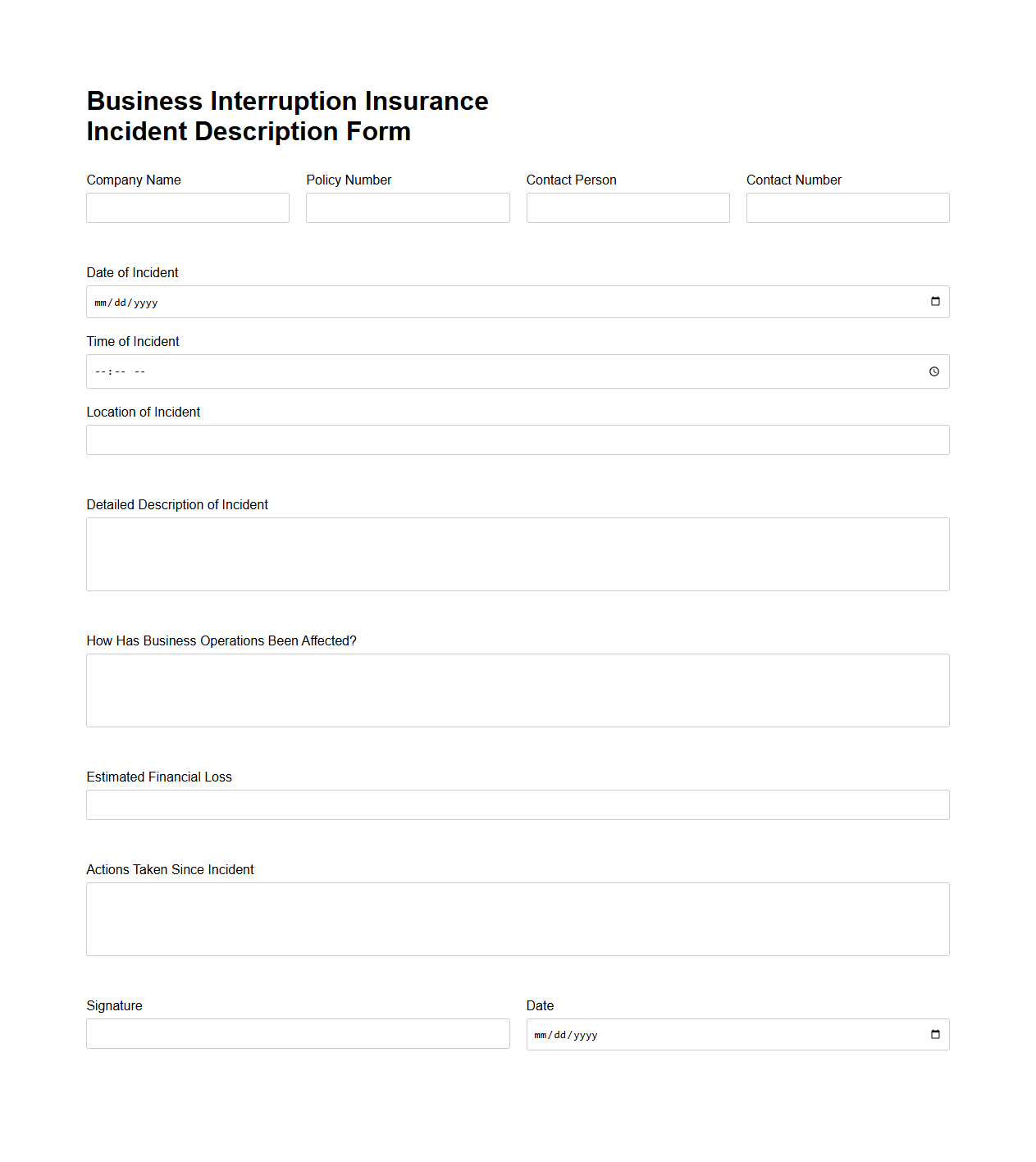 Business Interruption Insurance
Incident Description Form

Company Name

Policy Number

Contact Person

Contact Number

Date of Incident
mm/dd/yyyy

Time of Incident
--:-- --

Location of Incident

Detailed Description of Incident

How Has Business Operations Been Affected?

Estimated Financial Loss

Actions Taken Since Incident

Signature

Date
mm/dd/yyyy